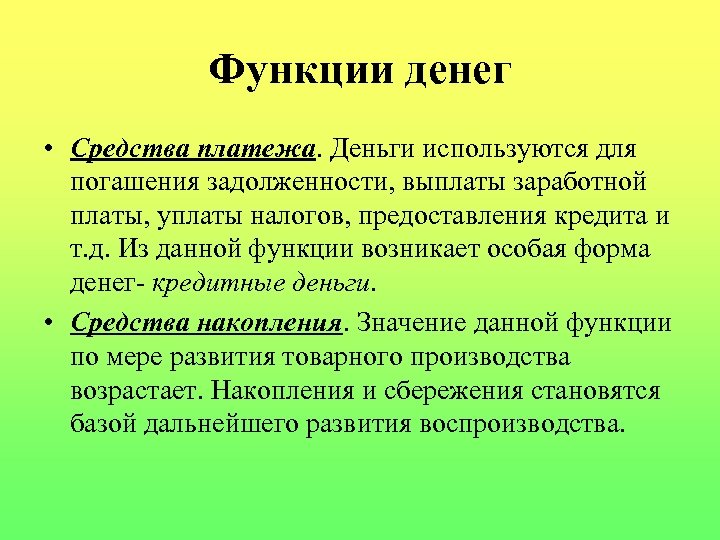 Функции денег

• Средства платежа. Деньги используются для погашения задолженности, выплаты заработной платы, уплаты налогов, предоставления кредита и т.д. Из данной функции возникает особая форма денег- кредитные деньги.

• Средства накопления. Значение данной функции по мере развития товарного производства возрастает. Накопления и сбережения становятся базой дальнейшего развития воспроизводства.